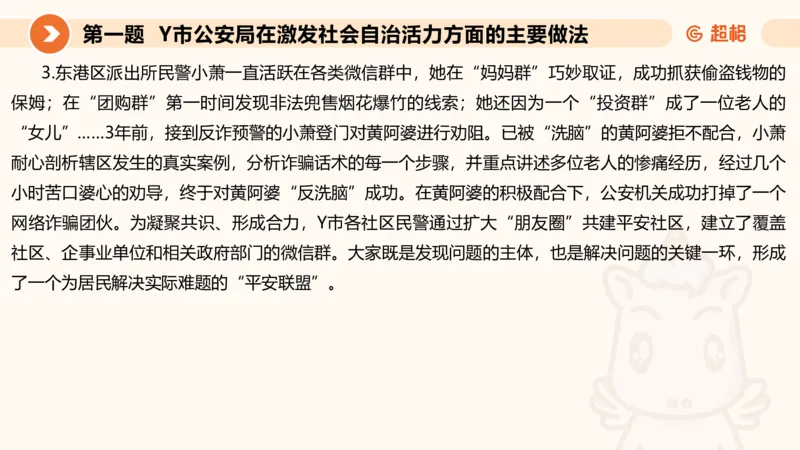 第一题 Y市公安局在激发社会自治活力方面的主要做法

超格

3.东港区派出所民警小萧一直活跃在各类微信群中，她在“妈妈群”巧妙取证，成功抓获偷盗钱物的保姆；在“团购群”第一时间发现非法兜售烟花爆竹的线索；她还因为一个“投资群”成了一位老人的“女儿”……3年前，接到反诈预警的小萧登门对黄阿婆进行劝阻。已被“洗脑”的黄阿婆拒不配合，小萧耐心剖析辖区发生的真实案例，分析诈骗话术的每一个步骤，并重点讲述多位老人的惨痛经历，经过几个小时苦口婆心的劝导，终于对黄阿婆“反洗脑”成功。在黄阿婆的积极配合下，公安机关成功打掉了一个网络诈骗团伙。为凝聚共识、形成合力，Y市各社区民警通过扩大“朋友圈”共建平安社区，建立了覆盖社区、企事业单位和相关政府部门的微信群。大家既是发现问题的主体，也是解决问题的关键一环，形成了一个为居民解决实际难题的“平安联盟”。